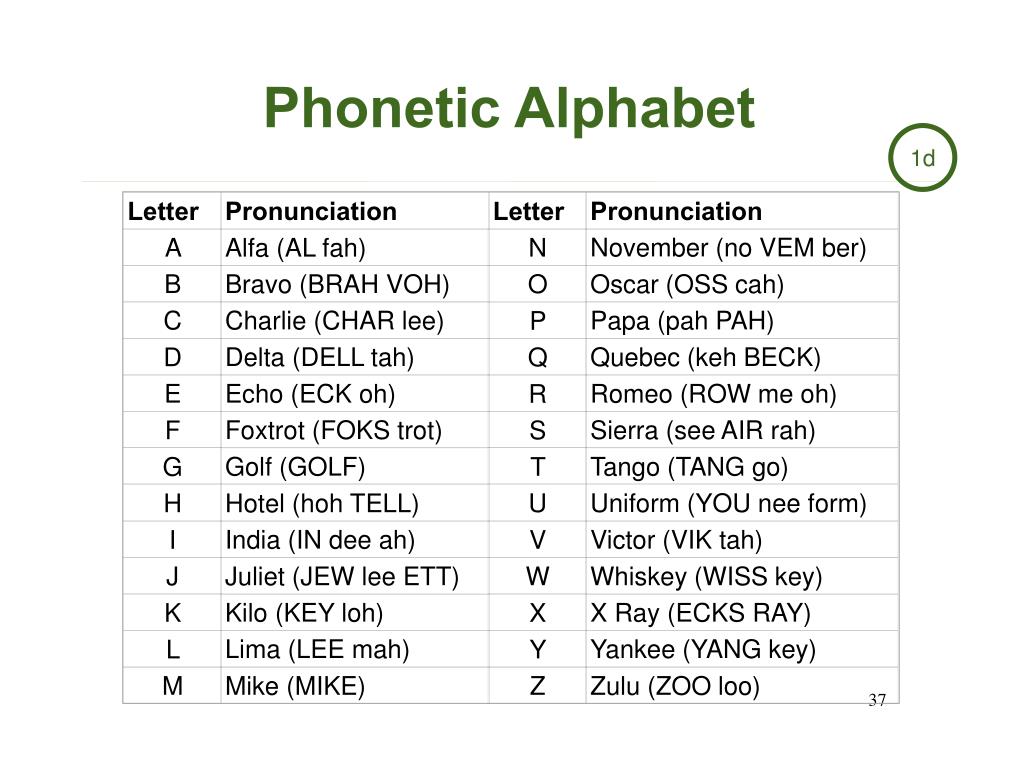 Phonetic Alphabet

1d

| Letter | Pronunciation | Letter | Pronunciation |
|---|---|---|---|
| A | Alfa (AL fah) | N | November (no VEM ber) |
| B | Bravo (BRAH VOH) | O | Oscar (OSS cah) |
| C | Charlie (CHAR lee) | P | Papa (pah PAH) |
| D | Delta (DELL tah) | Q | Quebec (keh BECK) |
| E | Echo (ECK oh) | R | Romeo (ROW me oh) |
| F | Foxtrot (FOKS trot) | S | Sierra (see AIR rah) |
| G | Golf (GOLF) | T | Tango (TANG go) |
| H | Hotel (hoh TELL) | U | Uniform (YOU nee form) |
| I | India (IN dee ah) | V | Victor (VIK tah) |
| J | Juliet (JEW lee ETT) | W | Whiskey (WISS key) |
| K | Kilo (KEY loh) | X | X Ray (ECKS RAY) |
| L | Lima (LEE mah) | Y | Yankee (YANG key) |
| M | Mike (MIKE) | Z | Zulu (ZOO loo) |

37